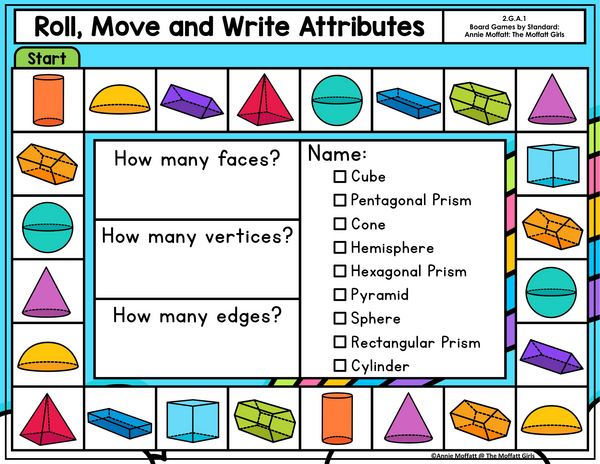 Roll, Move and Write Attributes

2.G.A.1
Board Games by Standard:
Annie Moffatt: The Moffatt Girls

Start

How many faces?

How many vertices?

How many edges?

Name:
☐ Cube
☐ Pentagonal Prism
☐ Cone
☐ Hemisphere
☐ Hexagonal Prism
☐ Pyramid
☐ Sphere
☐ Rectangular Prism
☐ Cylinder

©Annie Moffatt @ The Moffatt Girls